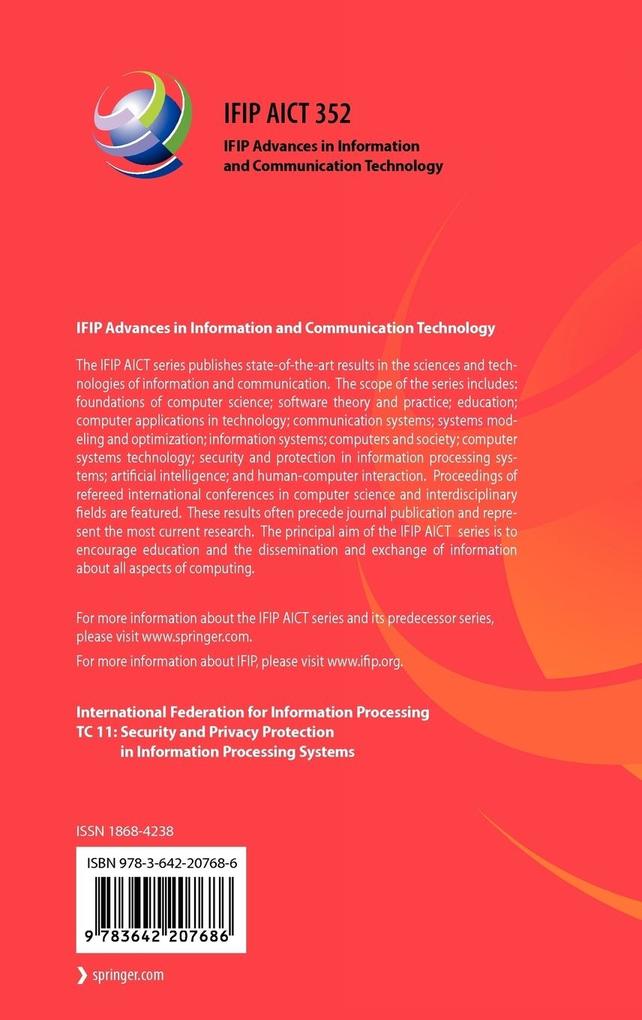 IFIP AICT 352
IFIP Advances in Information and Communication Technology

IFIP Advances in Information and Communication Technology

The IFIP AICT series publishes state-of-the-art results in the sciences and technologies of information and communication. The scope of the series includes: foundations of computer science; software theory and practice; education; computer applications in technology; communication systems; systems modeling and optimization; information systems; computers and society; computer systems technology; security and protection in information processing systems; artificial intelligence; and human-computer interaction. Proceedings of refereed international conferences in computer science and interdisciplinary fields are featured. These results often precede journal publication and represent the most current research. The principal aim of the IFIP AICT series is to encourage education and the dissemination and exchange of information about all aspects of computing.

For more information about the IFIP AICT series and its predecessor series, please visit www.springer.com.

For more information about IFIP, please visit www.ifip.org.

International Federation for Information Processing
TC 11: Security and Privacy Protection in Information Processing Systems

ISSN 1868-4238

ISBN 978-3-642-20768-6

9 783642 207686

springer.com